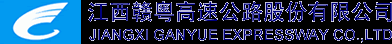 江西赣粤高速公路股份有限公司
JIANGXI GANYUE EXPRESSWAY CO.,LTD